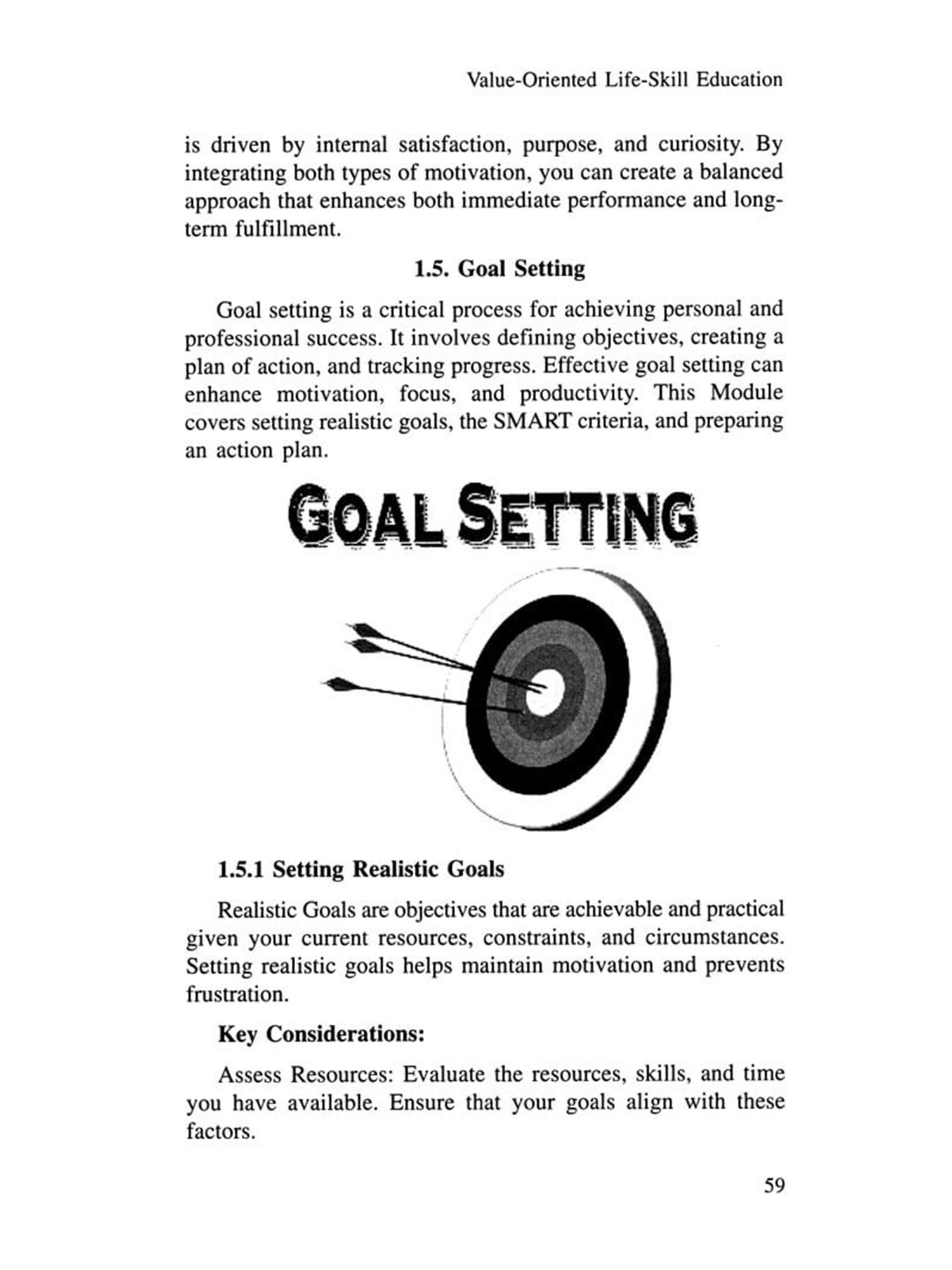 Value-Oriented Life-Skill Education

is driven by internal satisfaction, purpose, and curiosity. By integrating both types of motivation, you can create a balanced approach that enhances both immediate performance and long-term fulfillment.

1.5. Goal Setting

Goal setting is a critical process for achieving personal and professional success. It involves defining objectives, creating a plan of action, and tracking progress. Effective goal setting can enhance motivation, focus, and productivity. This Module covers setting realistic goals, the SMART criteria, and preparing an action plan.

GOAL SETTING

1.5.1 Setting Realistic Goals

Realistic Goals are objectives that are achievable and practical given your current resources, constraints, and circumstances. Setting realistic goals helps maintain motivation and prevents frustration.

Key Considerations:

Assess Resources: Evaluate the resources, skills, and time you have available. Ensure that your goals align with these factors.

59